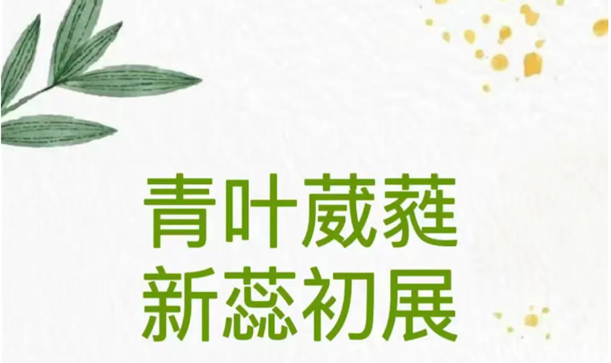 青叶葳蕤
新蕊初展